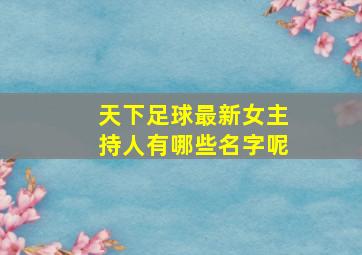 天下足球最新女主持人有哪些名字呢